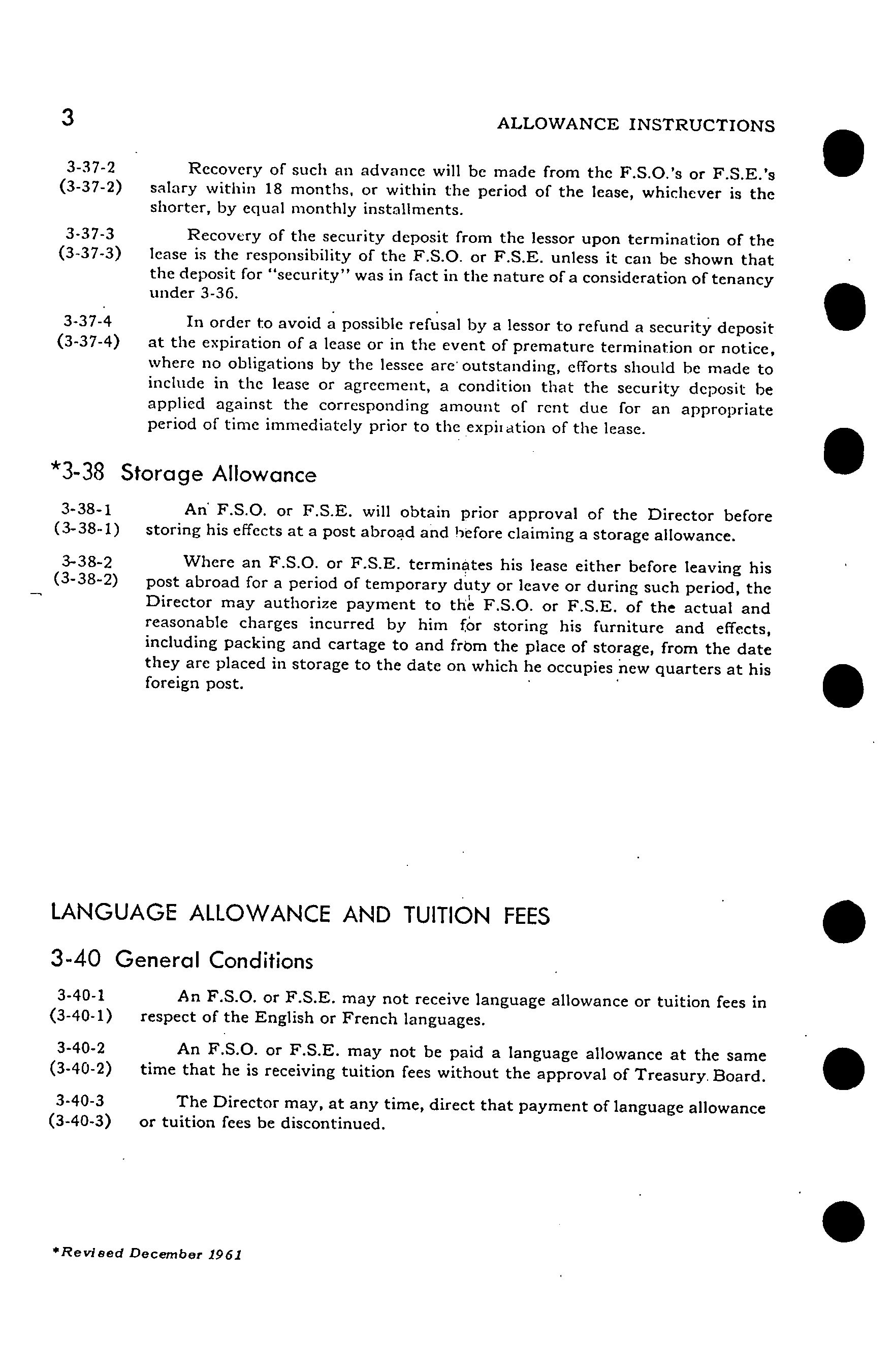 3

ALLOWANCE INSTRUCTIONS

3-37-2
(3-37-2)
Recovery of such an advance will be made from the F.S.O.'s or F.S.E.'s salary within 18 months, or within the period of the lease, whichever is the shorter, by equal monthly installments.

3-37-3
(3-37-3)
Recovery of the security deposit from the lessor upon termination of the lease is the responsibility of the F.S.O. or F.S.E. unless it can be shown that the deposit for "security" was in fact in the nature of a consideration of tenancy under 3-36.

3-37-4
(3-37-4)
In order to avoid a possible refusal by a lessor to refund a security deposit at the expiration of a lease or in the event of premature termination or notice, where no obligations by the lessee are outstanding, efforts should be made to include in the lease or agreement, a condition that the security deposit be applied against the corresponding amount of rent due for an appropriate period of time immediately prior to the expiration of the lease.

*3-38 Storage Allowance

3-38-1
(3-38-1)
An F.S.O. or F.S.E. will obtain prior approval of the Director before storing his effects at a post abroad and before claiming a storage allowance.

3-38-2
(3-38-2)
Where an F.S.O. or F.S.E. terminates his lease either before leaving his post abroad for a period of temporary duty or leave or during such period, the Director may authorize payment to the F.S.O. or F.S.E. of the actual and reasonable charges incurred by him for storing his furniture and effects, including packing and cartage to and from the place of storage, from the date they are placed in storage to the date on which he occupies new quarters at his foreign post.

LANGUAGE ALLOWANCE AND TUITION FEES

3-40 General Conditions

3-40-1
(3-40-1)
An F.S.O. or F.S.E. may not receive language allowance or tuition fees in respect of the English or French languages.

3-40-2
(3-40-2)
An F.S.O. or F.S.E. may not be paid a language allowance at the same time that he is receiving tuition fees without the approval of Treasury Board.

3-40-3
(3-40-3)
The Director may, at any time, direct that payment of language allowance or tuition fees be discontinued.

*Revised December 1961